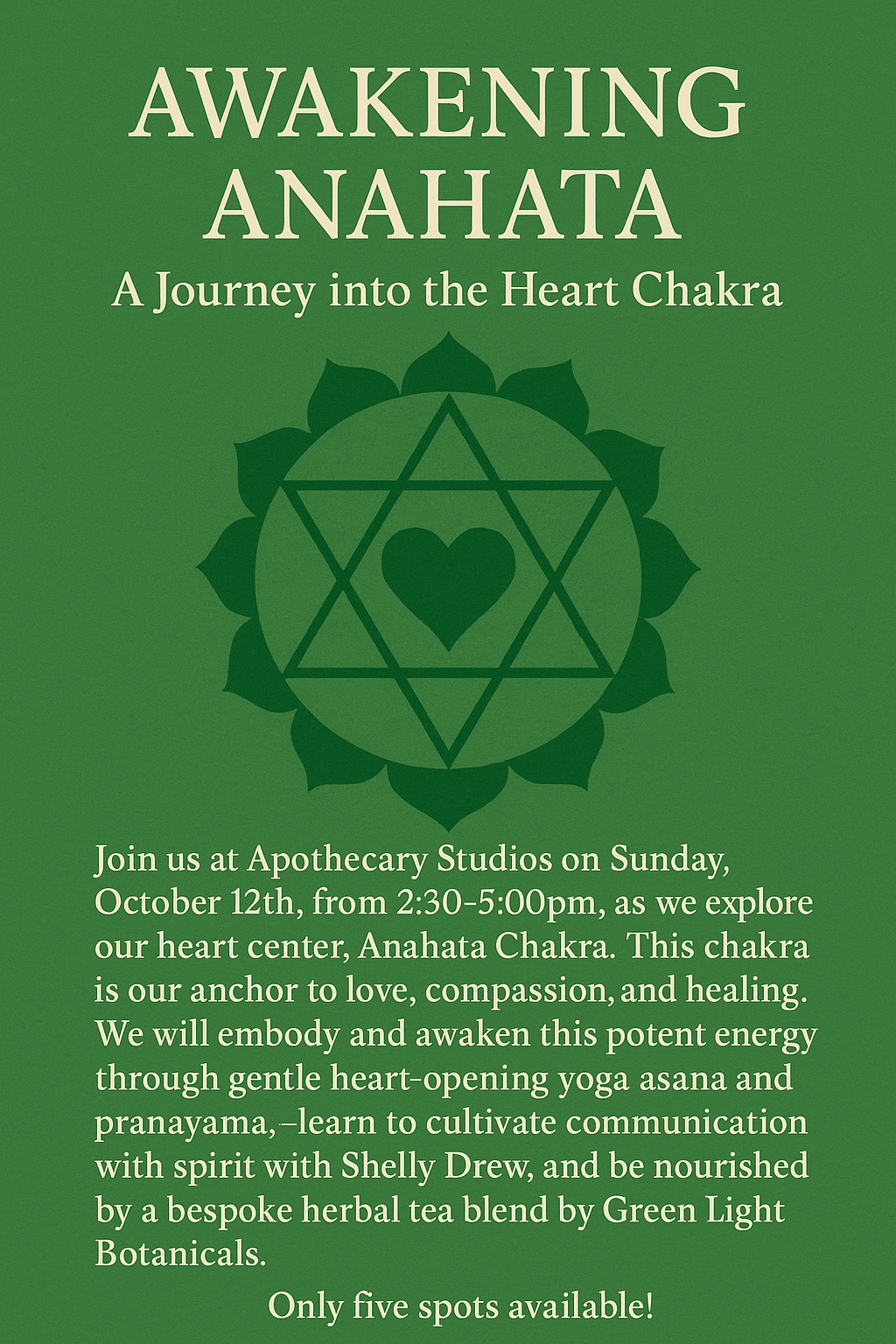 AWAKENING ANAHATA

A Journey into the Heart Chakra

Join us at Apothecary Studios on Sunday, October 12th, from 2:30-5:00pm, as we explore our heart center, Anahata Chakra. This chakra is our anchor to love, compassion, and healing. We will embody and awaken this potent energy through gentle heart-opening yoga asana and pranayama, –learn to cultivate communication with spirit with Shelly Drew, and be nourished by a bespoke herbal tea blend by Green Light Botanicals.

Only five spots available!